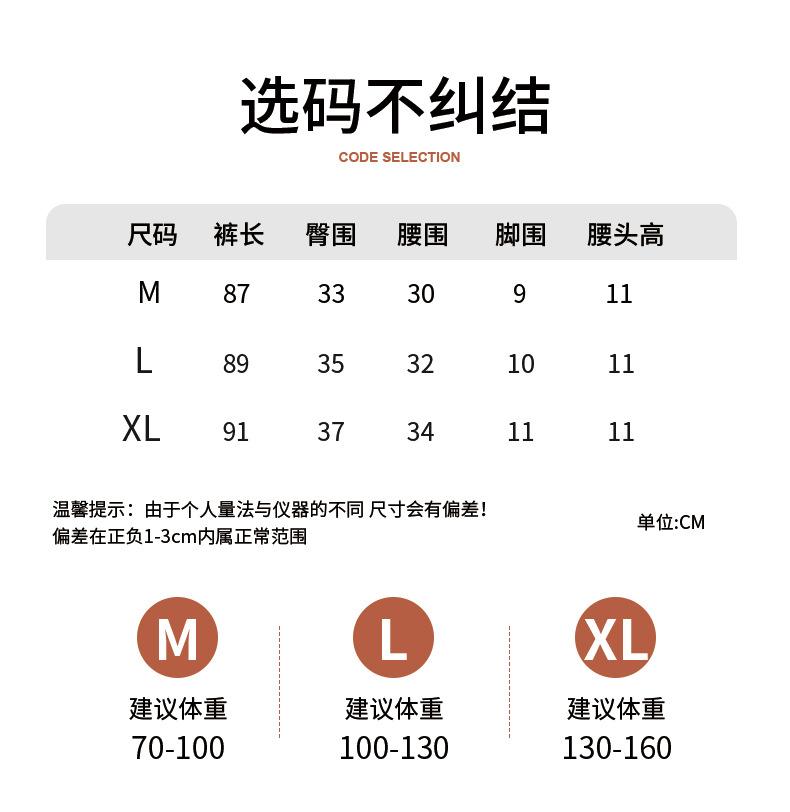 选码不纠结

CODE SELECTION

| 尺码 | 裤长 | 臀围 | 腰围 | 脚围 | 腰头高 |
|---|---|---|---|---|---|
| M | 87 | 33 | 30 | 9 | 11 |
| L | 89 | 35 | 32 | 10 | 11 |
| XL | 91 | 37 | 34 | 11 | 11 |

温馨提示：由于个人量法与仪器的不同 尺寸会有偏差！
偏差在正负1-3cm内属正常范围

单位:CM

M
建议体重
70-100

L
建议体重
100-130

XL
建议体重
130-160